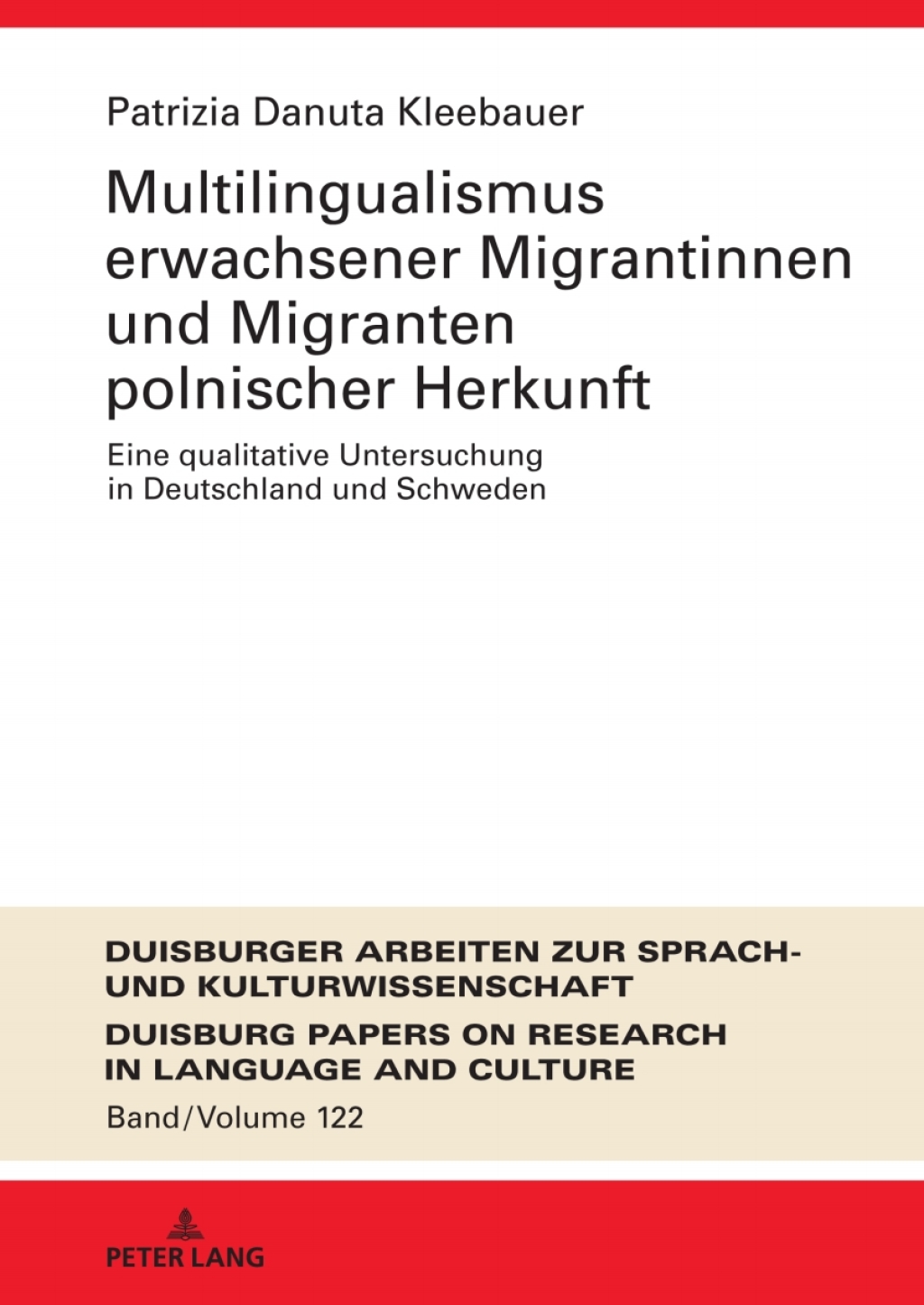 Patrizia Danuta Kleebauer

Multilingualismus erwachsener Migrantinnen und Migranten polnischer Herkunft

Eine qualitative Untersuchung in Deutschland und Schweden

DUISBURGER ARBEITEN ZUR SPRACH- UND KULTURWISSENSCHAFT

DUISBURG PAPERS ON RESEARCH IN LANGUAGE AND CULTURE

Band/Volume 122

PETER LANG